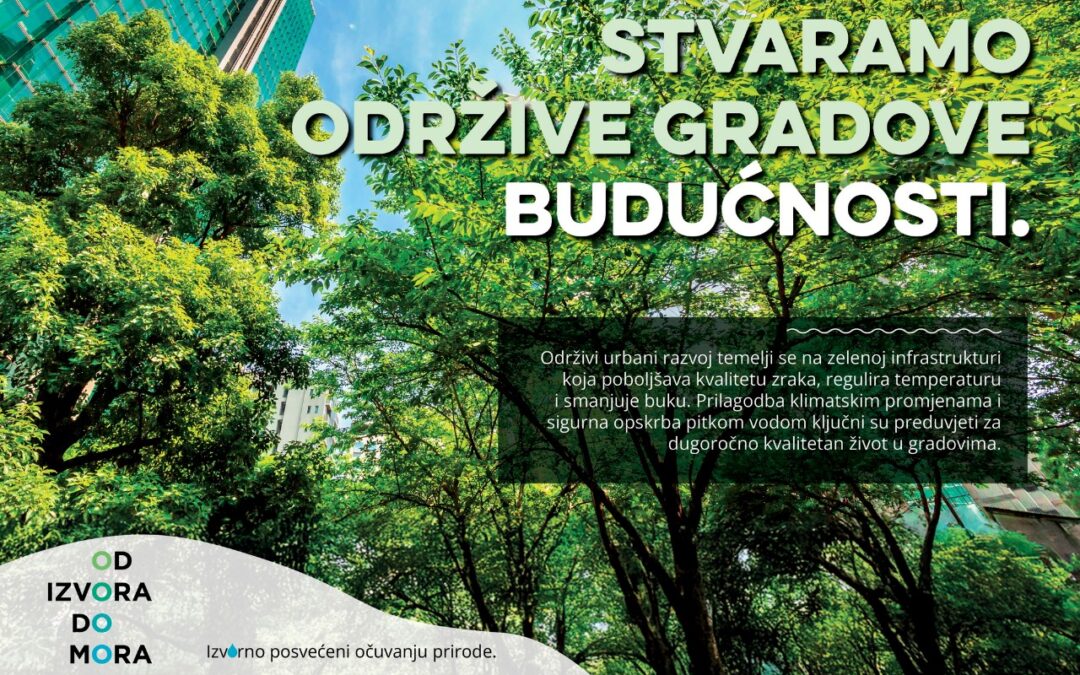 STVARAMO ODRŽIVE GRADOVE BUDUĆNOSTI.

Održivi urbani razvoj temelji se na zelenoj infrastrukturi koja poboljšava kvalitetu zraka, regulira temperaturu i smanjuje buku. Prilagodba klimatskim promjenama i sigurna opskrba pitkom vodom ključni su preduvjeti za dugoročno kvalitetan život u gradovima.

OD IZVORA DO MORA

Izvorno posvećeni očuvanju prirode.